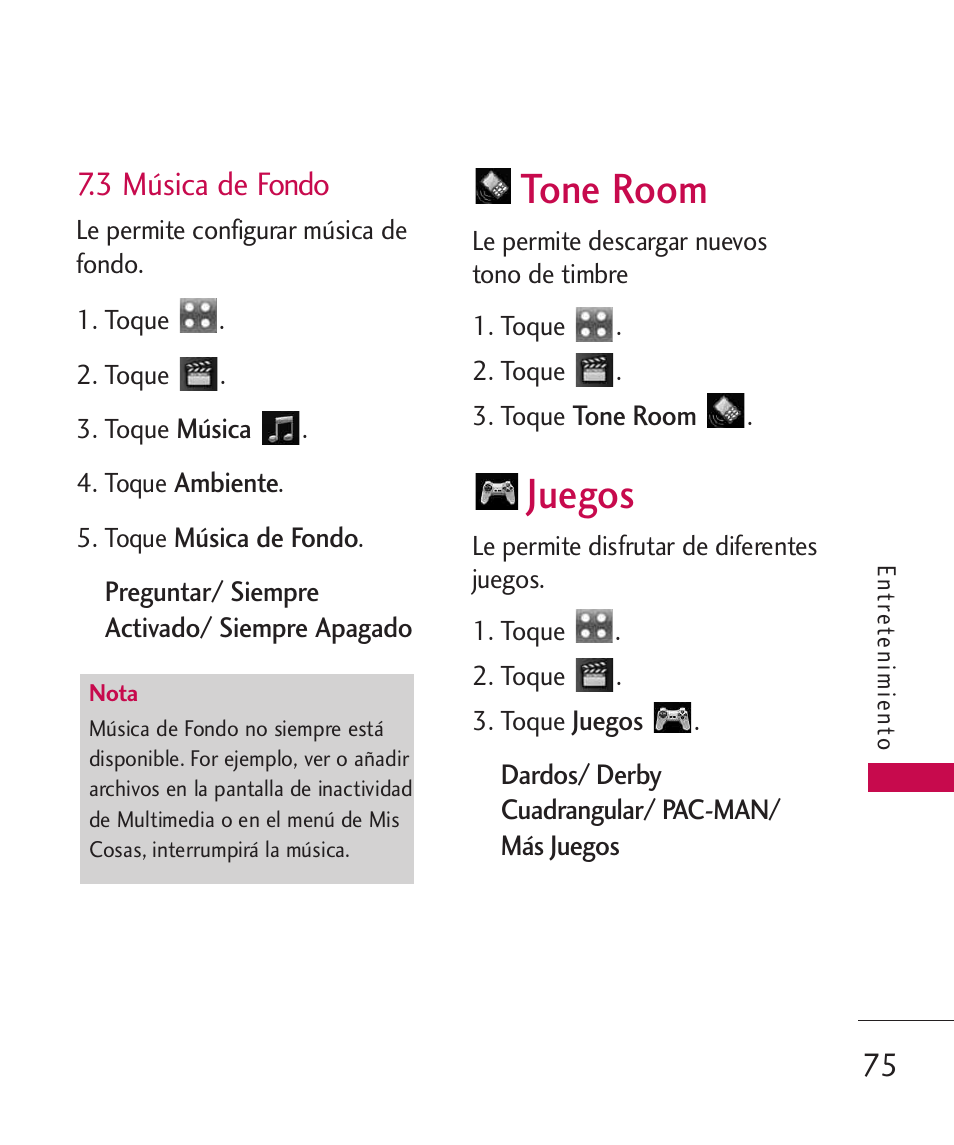 7.3 Música de Fondo

Le permite configurar música de fondo.

1. Toque .

2. Toque .

3. Toque Música .

4. Toque Ambiente.

5. Toque Música de Fondo.

Preguntar/ Siempre Activado/ Siempre Apagado

Nota
Música de Fondo no siempre está disponible. For ejemplo, ver o añadir archivos en la pantalla de inactividad de Multimedia o en el menú de Mis Cosas, interrumpirá la música.

Tone Room

Le permite descargar nuevos tono de timbre

1. Toque .

2. Toque .

3. Toque Tone Room .

Juegos

Le permite disfrutar de diferentes juegos.

1. Toque .

2. Toque .

3. Toque Juegos .

Dardos/ Derby Cuadrangular/ PAC-MAN/ Más Juegos

Entretenimiento

75